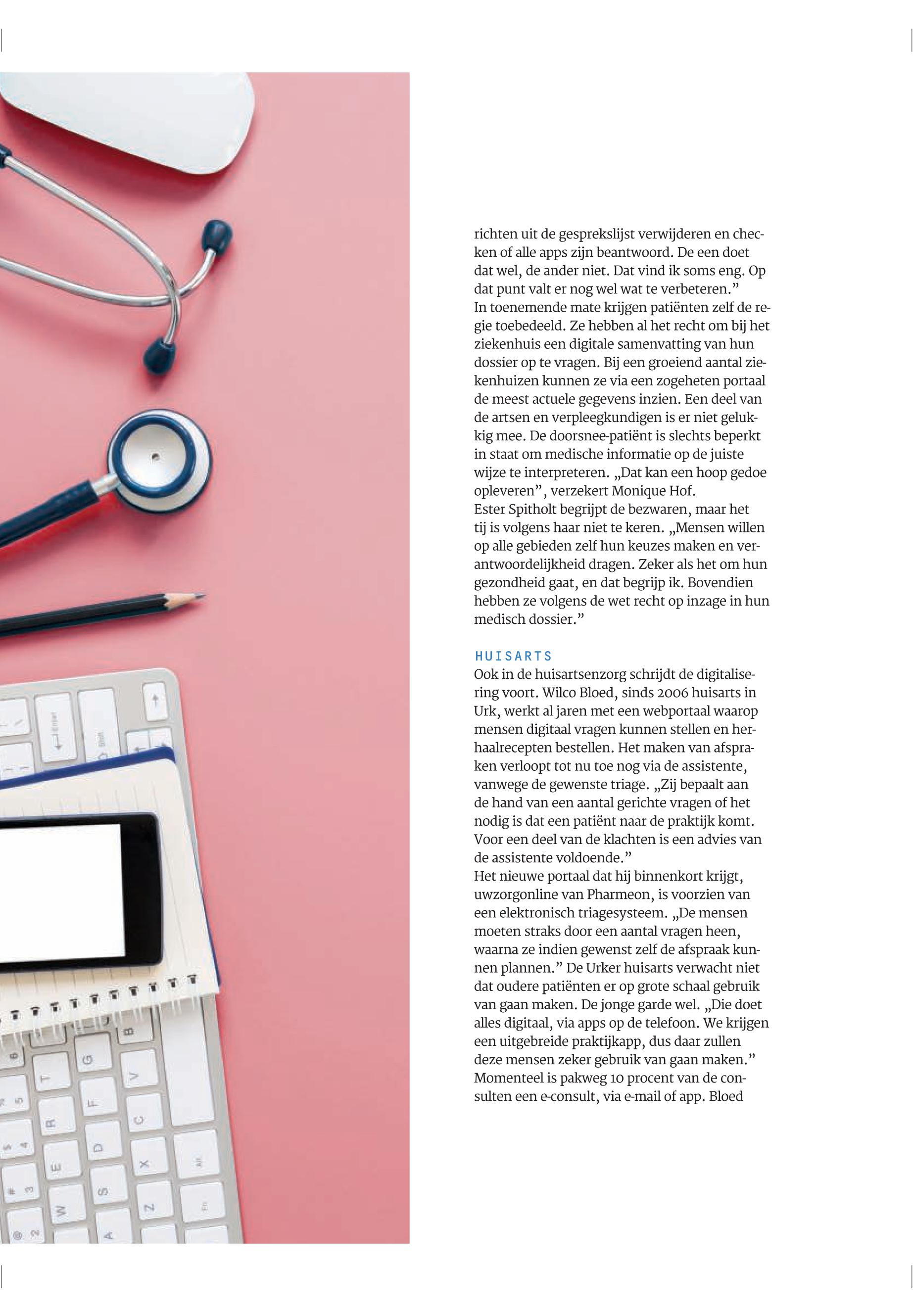 richten uit de gesprekslijst verwijderen en checken of alle apps zijn beantwoord. De een doet dat wel, de ander niet. Dat vind ik soms eng. Op dat punt valt er nog wel wat te verbeteren.”
In toenemende mate krijgen patiënten zelf de regie toebedeeld. Ze hebben al het recht om bij het ziekenhuis een digitale samenvatting van hun dossier op te vragen. Bij een groeiend aantal ziekenhuizen kunnen ze via een zogeheten portaal de meest actuele gegevens inzien. Een deel van de artsen en verpleegkundigen is er niet gelukkig mee. De doorsnee-patiënt is slechts beperkt in staat om medische informatie op de juiste wijze te interpreteren. „Dat kan een hoop gedoe opleveren”, verzekert Monique Hof.
Ester Spitholt begrijpt de bezwaren, maar het tij is volgens haar niet te keren. „Mensen willen op alle gebieden zelf hun keuzes maken en verantwoordelijkheid dragen. Zeker als het om hun gezondheid gaat, en dat begrijp ik. Bovendien hebben ze volgens de wet recht op inzage in hun medisch dossier.”

HUISARTS
Ook in de huisartsenzorg schrijdt de digitalisering voort. Wilco Bloed, sinds 2006 huisarts in Urk, werkt al jaren met een webportaal waarop mensen digitaal vragen kunnen stellen en herhaalrecepten bestellen. Het maken van afspraken verloopt tot nu toe nog via de assistente, vanwege de gewenste triage. „Zij bepaalt aan de hand van een aantal gerichte vragen of het nodig is dat een patiënt naar de praktijk komt. Voor een deel van de klachten is een advies van de assistente voldoende.”
Het nieuwe portaal dat hij binnenkort krijgt, uwzorgonline van Pharmeon, is voorzien van een elektronisch triagesysteem. „De mensen moeten straks door een aantal vragen heen, waarna ze indien gewenst zelf de afspraak kunnen plannen.” De Urker huisarts verwacht niet dat oudere patiënten er op grote schaal gebruik van gaan maken. De jonge garde wel. „Die doet alles digitaal, via apps op de telefoon. We krijgen een uitgebreide praktijkapp, dus daar zullen deze mensen zeker gebruik van gaan maken.”
Momenteel is pakweg 10 procent van de consulten een e-consult, via e-mail of app. Bloed